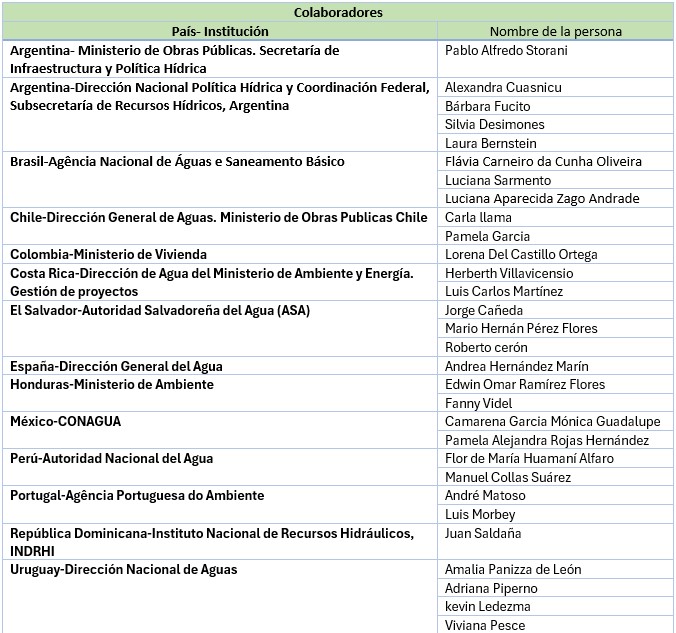 | Colaboradores | |
|---|---|
| País- Institución | Nombre de la persona |
| Argentina- Ministerio de Obras Públicas. Secretaría de Infraestructura y Política Hídrica | Pablo Alfredo Storani |
| Argentina-Dirección Nacional Política Hídrica y Coordinación Federal, Subsecretaría de Recursos Hídricos, Argentina | Alexandra Cuasnicu |
| | Bárbara Fucito |
| | Silvia Desimones |
| | Laura Bernstein |
| Brasil-Agência Nacional de Águas e Saneamento Básico | Flávia Carneiro da Cunha Oliveira |
| | Luciana Sarmento |
| | Luciana Aparecida Zago Andrade |
| Chile-Dirección General de Aguas. Ministerio de Obras Publicas Chile | Carla llama |
| | Pamela Garcia |
| Colombia-Ministerio de Vivienda | Lorena Del Castillo Ortega |
| Costa Rica-Dirección de Agua del Ministerio de Ambiente y Energía. Gestión de proyectos | Herberth Villavicensio |
| | Luis Carlos Martínez |
| El Salvador-Autoridad Salvadoreña del Agua (ASA) | Jorge Cañeda |
| | Mario Hernán Pérez Flores |
| | Roberto cerón |
| España-Dirección General del Agua | Andrea Hernández Marín |
| Honduras-Ministerio de Ambiente | Edwin Omar Ramírez Flores |
| | Fanny Videl |
| México-CONAGUA | Camarena Garcia Mónica Guadalupe |
| | Pamela Alejandra Rojas Hernández |
| Perú-Autoridad Nacional del Agua | Flor de María Huamaní Alfaro |
| | Manuel Collas Suárez |
| Portugal-Agência Portuguesa do Ambiente | André Matoso |
| | Luis Morbey |
| República Dominicana-Instituto Nacional de Recursos Hidráulicos, INDRHI | Juan Saldaña |
| Uruguay-Dirección Nacional de Aguas | Amalia Panizza de León |
| | Adriana Piperno |
| | kevin Ledezma |
| | Viviana Pesce |